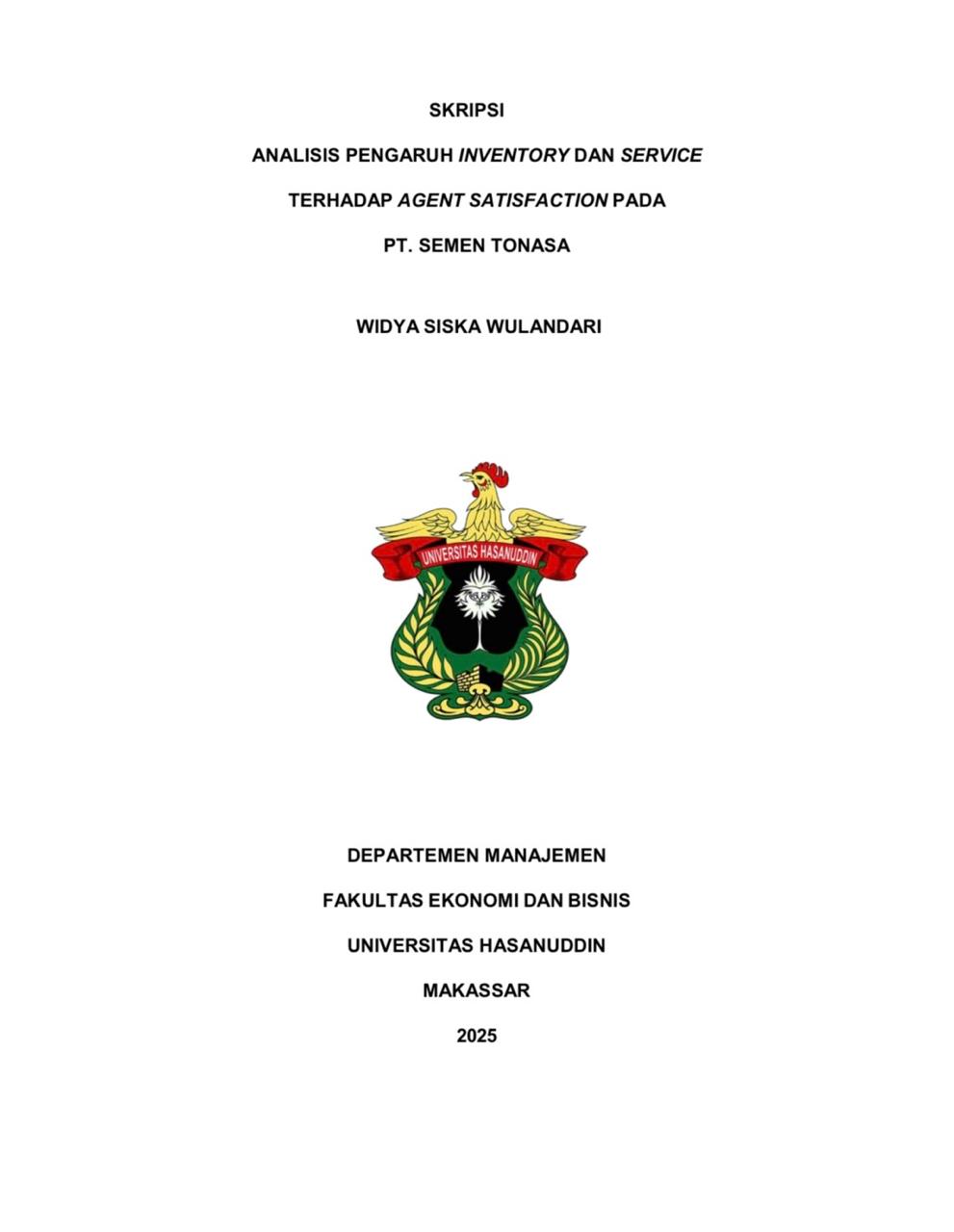 SKRIPSI

ANALISIS PENGARUH INVENTORY DAN SERVICE TERHADAP AGENT SATISFACTION PADA PT. SEMEN TONASA

WIDYA SISKA WULANDARI

UNIVERSITAS HASANUDDIN

DEPARTEMEN MANAJEMEN

FAKULTAS EKONOMI DAN BISNIS

UNIVERSITAS HASANUDDIN

MAKASSAR

2025